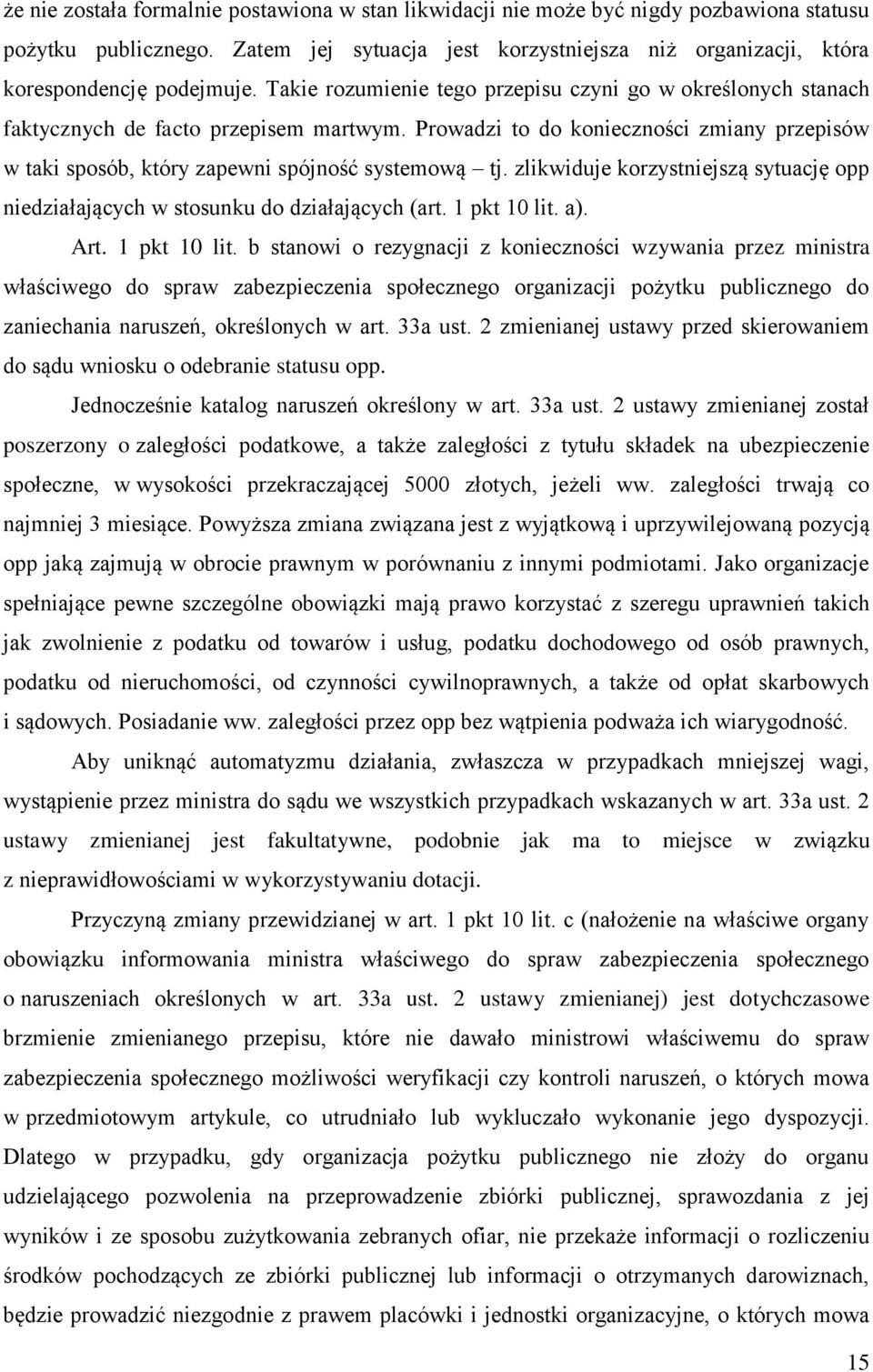 że nie została formalnie postawiona w stan likwidacji nie może być nigdy pozbawiona statusu pożytku publicznego. Zatem jej sytuacja jest korzystniejsza niż organizacji, która korespondencję podejmuje. Takie rozumienie tego przepisu czyni go w określonych stanach faktycznych de facto przepisem martwym. Prowadzi to do konieczności zmiany przepisów w taki sposób, który zapewni spójność systemową – tj. zlikwiduje korzystniejszą sytuację opp niedziałających w stosunku do działających (art. 1 pkt 10 lit. a).

Art. 1 pkt 10 lit. b stanowi o rezygnacji z konieczności wzywania przez ministra właściwego do spraw zabezpieczenia społecznego organizacji pożytku publicznego do zaniechania naruszeń, określonych w art. 33a ust. 2 zmienianej ustawy przed skierowaniem do sądu wniosku o odebranie statusu opp.

Jednocześnie katalog naruszeń określony w art. 33a ust. 2 ustawy zmienianej został poszerzony o zaległości podatkowe, a także zaległości z tytułu składek na ubezpieczenie społeczne, w wysokości przekraczającej 5000 złotych, jeżeli ww. zaległości trwają co najmniej 3 miesiące. Powyższa zmiana związana jest z wyjątkową i uprzywilejowaną pozycją opp jaką zajmują w obrocie prawnym w porównaniu z innymi podmiotami. Jako organizacje spełniające pewne szczególne obowiązki mają prawo korzystać z szeregu uprawnień takich jak zwolnienie z podatku od towarów i usług, podatku dochodowego od osób prawnych, podatku od nieruchomości, od czynności cywilnoprawnych, a także od opłat skarbowych i sądowych. Posiadanie ww. zaległości przez opp bez wątpienia podważa ich wiarygodność.

Aby uniknąć automatyzmu działania, zwłaszcza w przypadkach mniejszej wagi, wystąpienie przez ministra do sądu we wszystkich przypadkach wskazanych w art. 33a ust. 2 ustawy zmienianej jest fakultatywne, podobnie jak ma to miejsce w związku z nieprawidłowościami w wykorzystywaniu dotacji.

Przyczyną zmiany przewidzianej w art. 1 pkt 10 lit. c (nałożenie na właściwe organy obowiązku informowania ministra właściwego do spraw zabezpieczenia społecznego o naruszeniach określonych w art. 33a ust. 2 ustawy zmienianej) jest dotychczasowe brzmienie zmienianego przepisu, które nie dawało ministrowi właściwemu do spraw zabezpieczenia społecznego możliwości weryfikacji czy kontroli naruszeń, o których mowa w przedmiotowym artykule, co utrudniało lub wykluczało wykonanie jego dyspozycji. Dlatego w przypadku, gdy organizacja pożytku publicznego nie złoży do organu udzielającego pozwolenia na przeprowadzenie zbiórki publicznej, sprawozdania z jej wyników i ze sposobu zużytkowania zebranych ofiar, nie przekaże informacji o rozliczeniu środków pochodzących ze zbiórki publicznej lub informacji o otrzymanych darowiznach, będzie prowadzić niezgodnie z prawem placówki i jednostki organizacyjne, o których mowa

15